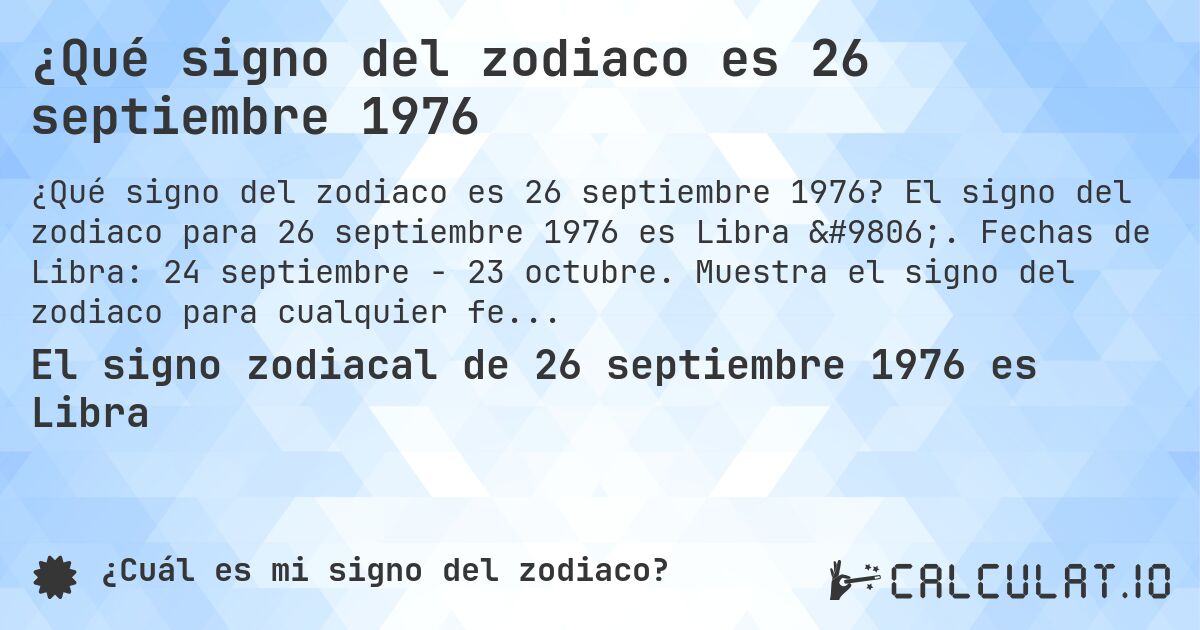 ¿Qué signo del zodiaco es 26 septiembre 1976

¿Qué signo del zodiaco es 26 septiembre 1976? El signo del zodiaco para 26 septiembre 1976 es Libra &#9806;. Fechas de Libra: 24 septiembre - 23 octubre. Muestra el signo del zodiaco para cualquier fe...

El signo zodiacal de 26 septiembre 1976 es Libra

¿Cuál es mi signo del zodiaco?

CALCULAT.IO